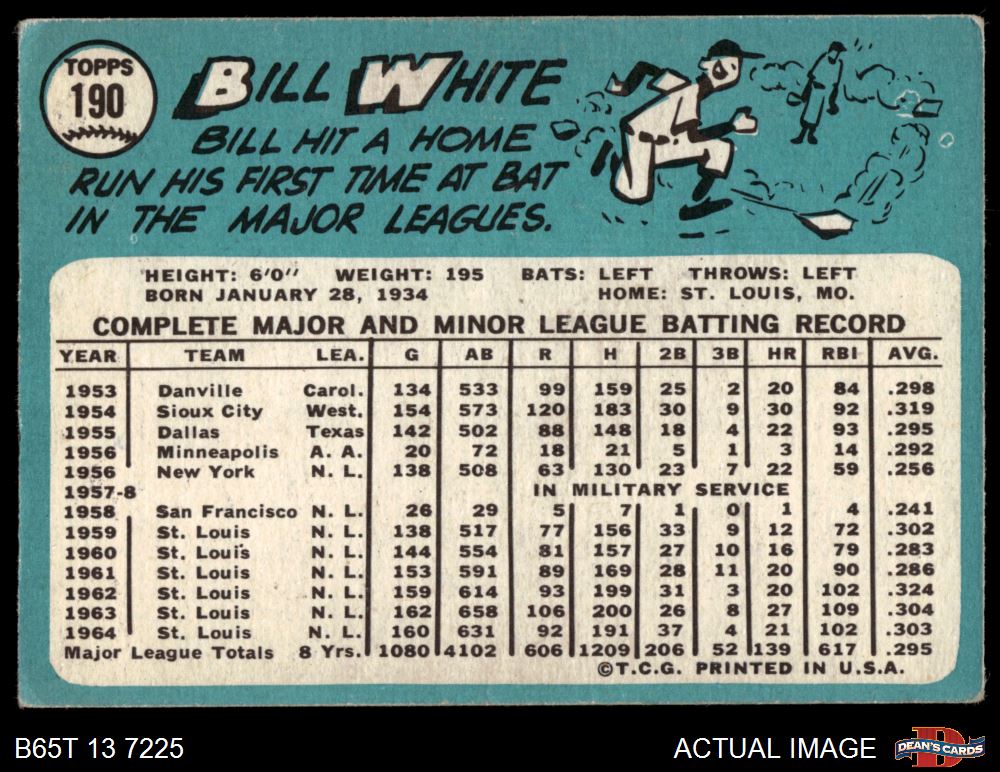 TOPPS
190

BILL WHITE

BILL HIT A HOME RUN HIS FIRST TIME AT BAT IN THE MAJOR LEAGUES.

HEIGHT: 6'0" WEIGHT: 195 BATS: LEFT THROWS: LEFT
BORN JANUARY 28, 1934 HOME: ST. LOUIS, MO.

COMPLETE MAJOR AND MINOR LEAGUE BATTING RECORD

| YEAR | TEAM | LEA. | G | AB | R | H | 2B | 3B | HR | RBI | AVG. |
|---|---|---|---|---|---|---|---|---|---|---|---|
| 1953 | Danville | Carol. | 134 | 533 | 99 | 159 | 25 | 2 | 20 | 84 | .298 |
| 1954 | Sioux City | West. | 154 | 573 | 120 | 183 | 30 | 9 | 30 | 92 | .319 |
| 1955 | Dallas | Texas | 142 | 502 | 88 | 148 | 18 | 4 | 22 | 93 | .295 |
| 1956 | Minneapolis | A. A. | 20 | 72 | 18 | 21 | 5 | 1 | 3 | 14 | .292 |
| 1956 | New York | N. L. | 138 | 508 | 63 | 130 | 23 | 7 | 22 | 59 | .256 |
| 1957-8 | | | | | IN MILITARY SERVICE | | | | | | |
| 1958 | San Francisco | N. L. | 26 | 29 | 5 | 7 | 1 | 0 | 1 | 4 | .241 |
| 1959 | St. Louis | N. L. | 138 | 517 | 77 | 156 | 33 | 9 | 12 | 72 | .302 |
| 1960 | St. Louis | N. L. | 144 | 554 | 81 | 157 | 27 | 10 | 16 | 79 | .283 |
| 1961 | St. Louis | N. L. | 153 | 591 | 89 | 169 | 28 | 11 | 20 | 90 | .286 |
| 1962 | St. Louis | N. L. | 159 | 614 | 93 | 199 | 31 | 3 | 20 | 102 | .324 |
| 1963 | St. Louis | N. L. | 162 | 658 | 106 | 200 | 26 | 8 | 27 | 109 | .304 |
| 1964 | St. Louis | N. L. | 160 | 631 | 92 | 191 | 37 | 4 | 21 | 102 | .303 |
| Major League Totals | | 8 Yrs. | 1080 | 4102 | 606 | 1209 | 206 | 52 | 139 | 617 | .295 |

©T.C.G. PRINTED IN U.S.A.

B65T 13 7225

ACTUAL IMAGE

DEAN'S CARDS